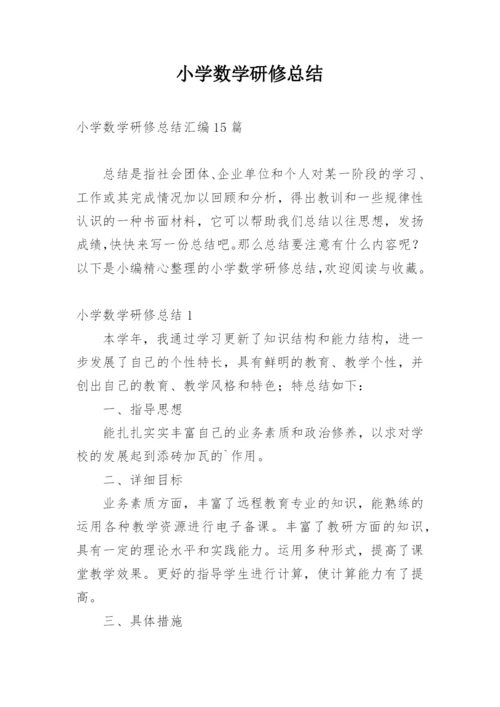 小学数学研修总结

小学数学研修总结汇编15篇

总结是指社会团体、企业单位和个人对某一阶段的学习、工作或其完成情况加以回顾和分析，得出教训和一些规律性认识的一种书面材料，它可以帮助我们总结以往思想，发扬成绩，快快来写一份总结吧。那么总结要注意有什么内容呢？以下是小编精心整理的小学数学研修总结，欢迎阅读与收藏。

小学数学研修总结1

本学年，我通过学习更新了知识结构和能力结构，进一步发展了自己的个性特长，具有鲜明的教育、教学个性，并创出自己的教育、教学风格和特色；特总结如下：

一、指导思想

能扎扎实实丰富自己的业务素质和政治修养，以求对学校的发展起到添砖加瓦的`作用。

二、详细目标

业务素质方面，丰富了远程教育专业的知识，能熟练的运用各种教学资源进行电子备课。丰富了教研方面的知识，具有一定的理论水平和实践能力。运用多种形式，提高了课堂教学效果。更好的指导学生进行计算，使计算能力有了提高。

三、具体措施